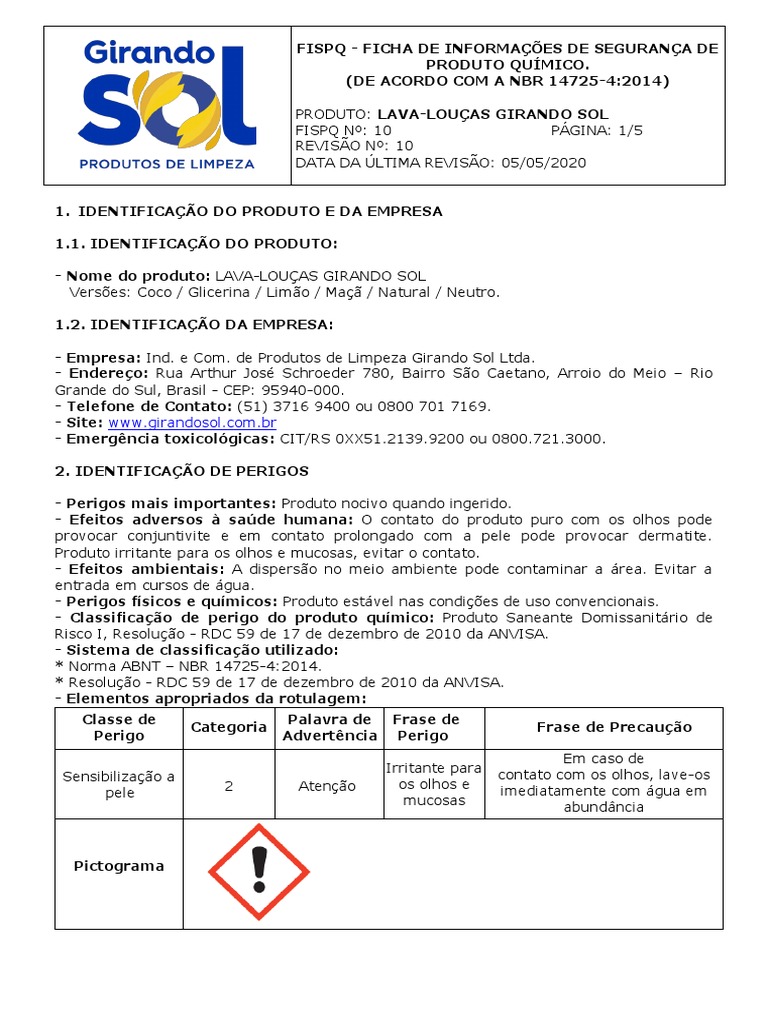 Girando
SOL
PRODUTOS DE LIMPEZA

FISPQ - FICHA DE INFORMAÇÕES DE SEGURANÇA DE PRODUTO QUÍMICO.
(DE ACORDO COM A NBR 14725-4:2014)

PRODUTO: LAVA-LOUÇAS GIRANDO SOL
FISPQ Nº: 10 PÁGINA: 1/5
REVISÃO Nº: 10
DATA DA ÚLTIMA REVISÃO: 05/05/2020

1. IDENTIFICAÇÃO DO PRODUTO E DA EMPRESA

1.1. IDENTIFICAÇÃO DO PRODUTO:

- Nome do produto: LAVA-LOUÇAS GIRANDO SOL
Versões: Coco / Glicerina / Limão / Maçã / Natural / Neutro.

1.2. IDENTIFICAÇÃO DA EMPRESA:

- Empresa: Ind. e Com. de Produtos de Limpeza Girando Sol Ltda.
- Endereço: Rua Arthur José Schroeder 780, Bairro São Caetano, Arroio do Meio – Rio Grande do Sul, Brasil - CEP: 95940-000.
- Telefone de Contato: (51) 3716 9400 ou 0800 701 7169.
- Site: www.girandosol.com.br
- Emergência toxicológicas: CIT/RS 0XX51.2139.9200 ou 0800.721.3000.

2. IDENTIFICAÇÃO DE PERIGOS

- Perigos mais importantes: Produto nocivo quando ingerido.
- Efeitos adversos à saúde humana: O contato do produto puro com os olhos pode provocar conjuntivite e em contato prolongado com a pele pode provocar dermatite. Produto irritante para os olhos e mucosas, evitar o contato.
- Efeitos ambientais: A dispersão no meio ambiente pode contaminar a área. Evitar a entrada em cursos de água.
- Perigos físicos e químicos: Produto estável nas condições de uso convencionais.
- Classificação de perigo do produto químico: Produto Saneante Domissanitário de Risco I, Resolução - RDC 59 de 17 de dezembro de 2010 da ANVISA.
- Sistema de classificação utilizado:
* Norma ABNT – NBR 14725-4:2014.
* Resolução - RDC 59 de 17 de dezembro de 2010 da ANVISA.
- Elementos apropriados da rotulagem:

| Classe de Perigo | Categoria | Palavra de Advertência | Frase de Perigo | Frase de Precaução |
|---|---|---|---|---|
| Sensibilização a pele | 2 | Atenção | Irritante para os olhos e mucosas | Em caso de contato com os olhos, lave-os imediatamente com água em abundância |
| Pictograma | | | | |